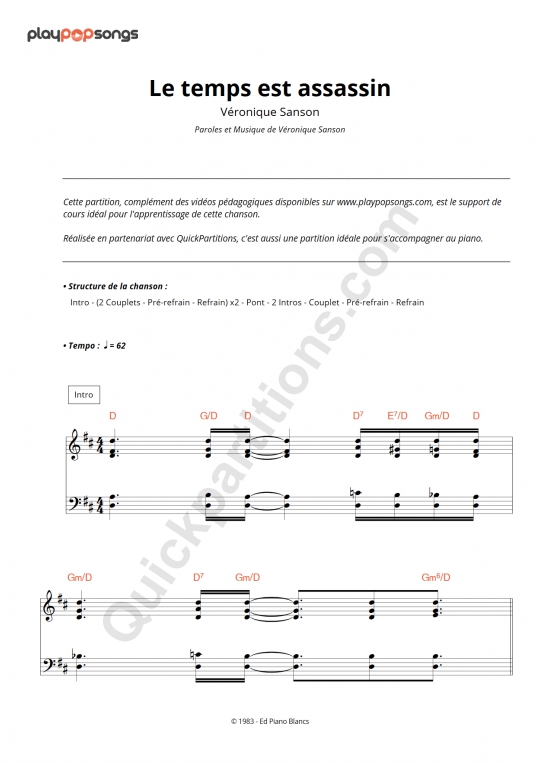 playpopsongs

Le temps est assassin

Véronique Sanson

Paroles et Musique de Véronique Sanson

Cette partition, complément des vidéos pédagogiques disponibles sur www.playpopsongs.com, est le support de cours idéal pour l'apprentissage de cette chanson.

Réalisée en partenariat avec QuickPartitions, c'est aussi une partition idéale pour s'accompagner au piano.

• Structure de la chanson :

Intro - (2 Couplets - Pré-refrain - Refrain) x2 - Pont - 2 Intros - Couplet - Pré-refrain - Refrain

• Tempo : ♩ = 62

Intro

D G/D D D$^7$ E$^7$/D Gm/D D

Gm/D D$^7$ Gm/D Gm$^6$/D

QuickPartitions.com

© 1983 - Ed Piano Blancs